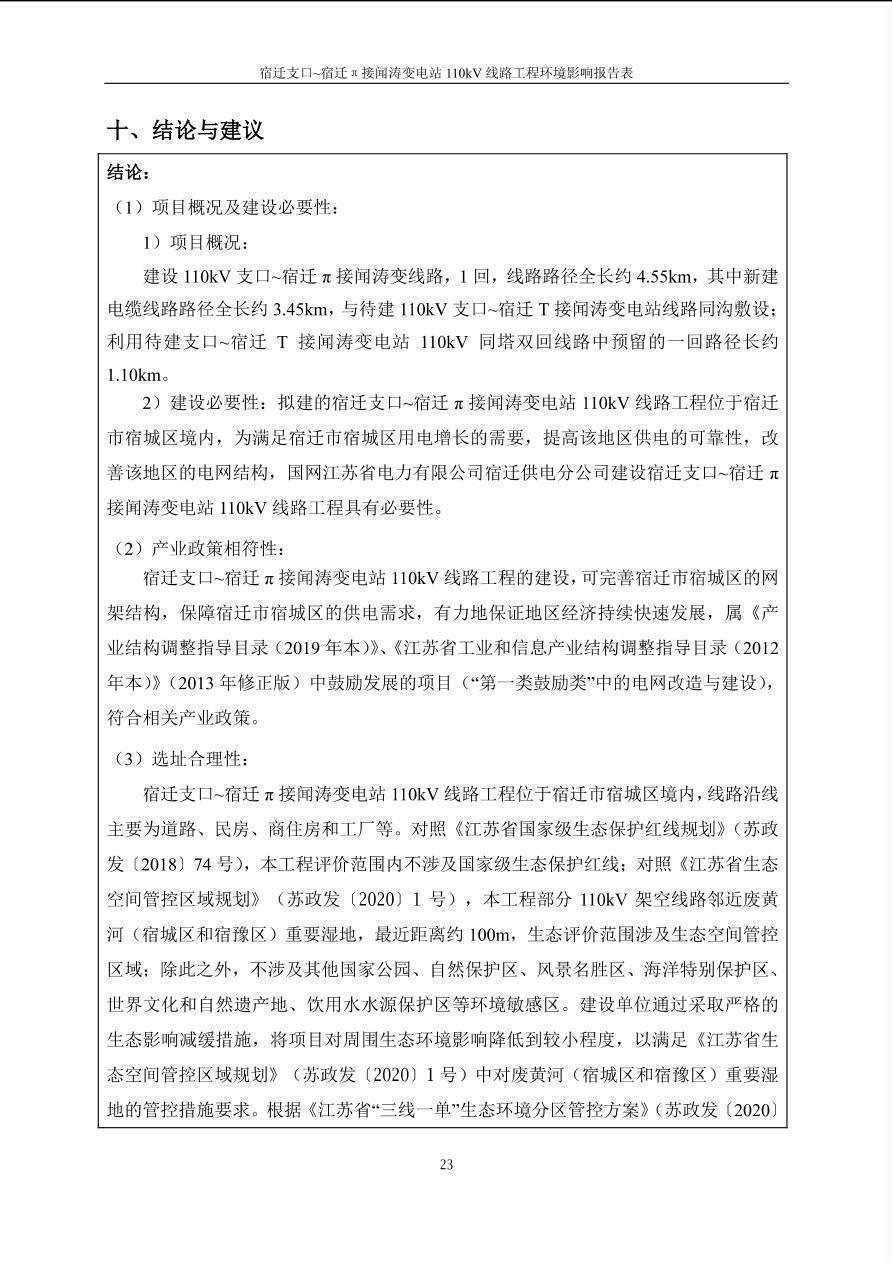 宿迁支口~宿迁 π 接闸涛变电站 110kV 线路工程环境影响报告表

十、结论与建议

结论：

（1）项目概况及建设必要性：

1）项目概况：

建设 110kV 支口~宿迁 π 接闸涛变线路，1 回，线路路径全长约 4.55km，其中新建电缆线路路径全长约 3.45km，与待建 110kV 支口~宿迁 T 接闸涛变电站线路同沟敷设；利用待建支口~宿迁 T 接闸涛变电站 110kV 同塔双回线路中预留的一回路径长约 1.10km。

2）建设必要性：拟建的宿迁支口~宿迁 π 接闸涛变电站 110kV 线路工程位于宿迁市宿城区境内，为满足宿迁市宿城区用电增长的需要，提高该地区供电的可靠性，改善该地区的电网结构，国网江苏省电力有限公司宿迁供电分公司建设宿迁支口~宿迁 π 接闸涛变电站 110kV 线路工程具有必要性。

（2）产业政策相符性：

宿迁支口~宿迁 π 接闸涛变电站 110kV 线路工程的建设，可完善宿迁市宿城区的网架结构，保障宿迁市宿城区的供电需求，有力地保证地区经济持续快速发展，属《产业结构调整指导目录（2019 年本）》、《江苏省工业和信息产业结构调整指导目录（2012 年本）》（2013 年修正版）中鼓励发展的项目（“第一类鼓励类”中的电网改造与建设），符合相关产业政策。

（3）选址合理性：

宿迁支口~宿迁 π 接闸涛变电站 110kV 线路工程位于宿迁市宿城区境内，线路沿线主要为道路、民房、商住房和工厂等。对照《江苏省国家级生态保护红线规划》（苏政发〔2018〕74 号），本工程评价范围内不涉及国家级生态保护红线；对照《江苏省生态空间管控区域规划》（苏政发〔2020〕1 号），本工程部分 110kV 架空线路邻近废黄河（宿城区和宿豫区）重要湿地，最近距离约 100m，生态评价范围涉及生态空间管控区域；除此之外，不涉及其他国家公园、自然保护区、风景名胜区、海洋特别保护区、世界文化和自然遗产地、饮用水水源保护区等环境敏感区。建设单位通过采取严格的生态影响减缓措施，将项目对周围生态环境影响降低到较小程度，以满足《江苏省生态空间管控区域规划》（苏政发〔2020〕1 号）中对废黄河（宿城区和宿豫区）重要湿地的管控措施要求。根据《江苏省“三线一单”生态环境分区管控方案》（苏政发〔2020〕

23